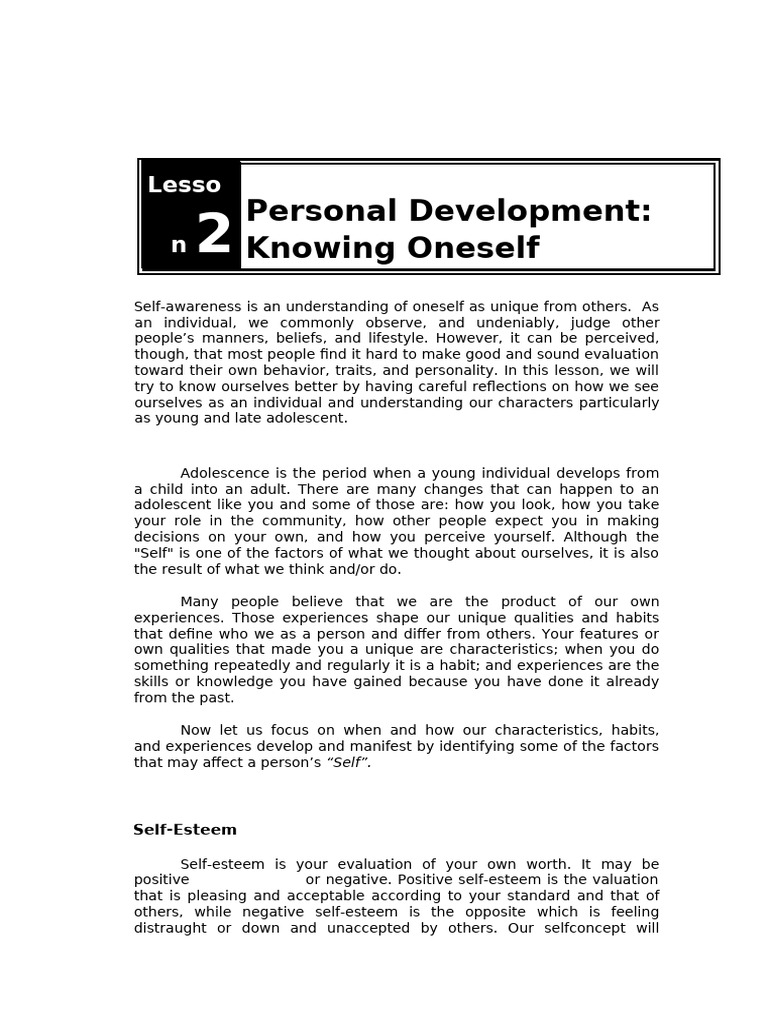 Lesso
n 2

Personal Development: Knowing Oneself

Self-awareness is an understanding of oneself as unique from others. As an individual, we commonly observe, and undeniably, judge other people's manners, beliefs, and lifestyle. However, it can be perceived, though, that most people find it hard to make good and sound evaluation toward their own behavior, traits, and personality. In this lesson, we will try to know ourselves better by having careful reflections on how we see ourselves as an individual and understanding our characters particularly as young and late adolescent.

Adolescence is the period when a young individual develops from a child into an adult. There are many changes that can happen to an adolescent like you and some of those are: how you look, how you take your role in the community, how other people expect you in making decisions on your own, and how you perceive yourself. Although the "Self" is one of the factors of what we thought about ourselves, it is also the result of what we think and/or do.

Many people believe that we are the product of our own experiences. Those experiences shape our unique qualities and habits that define who we as a person and differ from others. Your features or own qualities that made you a unique are characteristics; when you do something repeatedly and regularly it is a habit; and experiences are the skills or knowledge you have gained because you have done it already from the past.

Now let us focus on when and how our characteristics, habits, and experiences develop and manifest by identifying some of the factors that may affect a person's "Self".

Self-Esteem

Self-esteem is your evaluation of your own worth. It may be positive or negative. Positive self-esteem is the valuation that is pleasing and acceptable according to your standard and that of others, while negative self-esteem is the opposite which is feeling distraught or down and unaccepted by others. Our selfconcept will